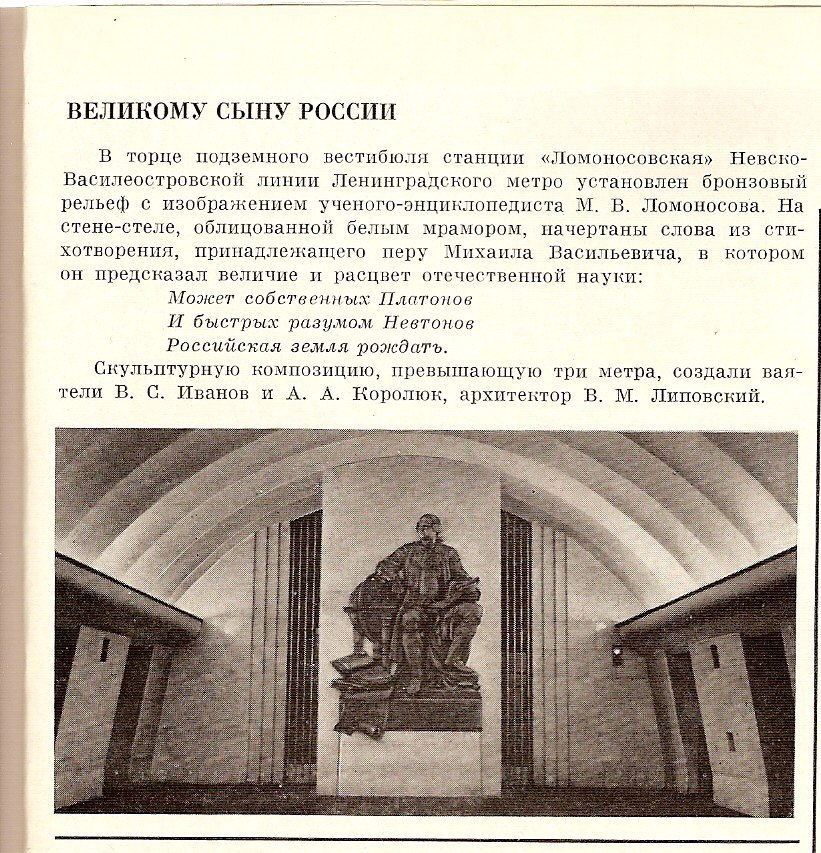 ВЕЛИКОМУ СЫНУ РОССИИ

В торце подземного вестибюля станции «Ломоносовская» Невско-Василеостровской линии Ленинградского метро установлен бронзовый рельеф с изображением ученого-энциклопедиста М. В. Ломоносова. На стене-стеле, облицованной белым мрамором, начертаны слова из стихотворения, принадлежащего перу Михаила Васильевича, в котором он предсказал величие и расцвет отечественной науки:

Может собственных Платонов
И быстрых разумом Невтонов
Российская земля рождать.

Скульптурную композицию, превышающую три метра, создали ваятели В. С. Иванов и А. А. Королюк, архитектор В. М. Липовский.